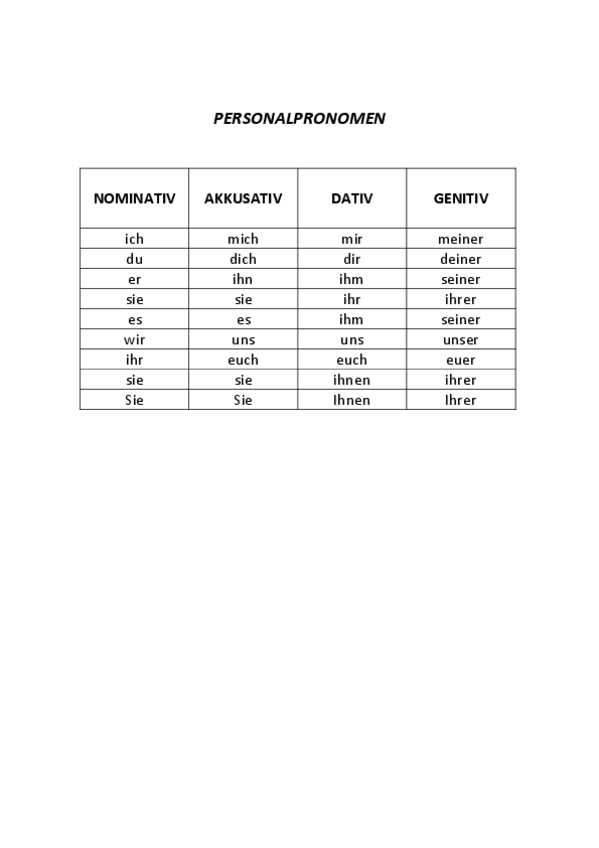 PERSONALPRONOMEN

| NOMINATIV | AKKUSATIV | DATIV | GENITIV |
|---|---|---|---|
| ich | mich | mir | meiner |
| du | dich | dir | deiner |
| er | ihn | ihm | seiner |
| sie | sie | ihr | ihrer |
| es | es | ihm | seiner |
| wir | uns | uns | unser |
| ihr | euch | euch | euer |
| sie | sie | ihnen | ihrer |
| Sie | Sie | Ihnen | Ihrer |